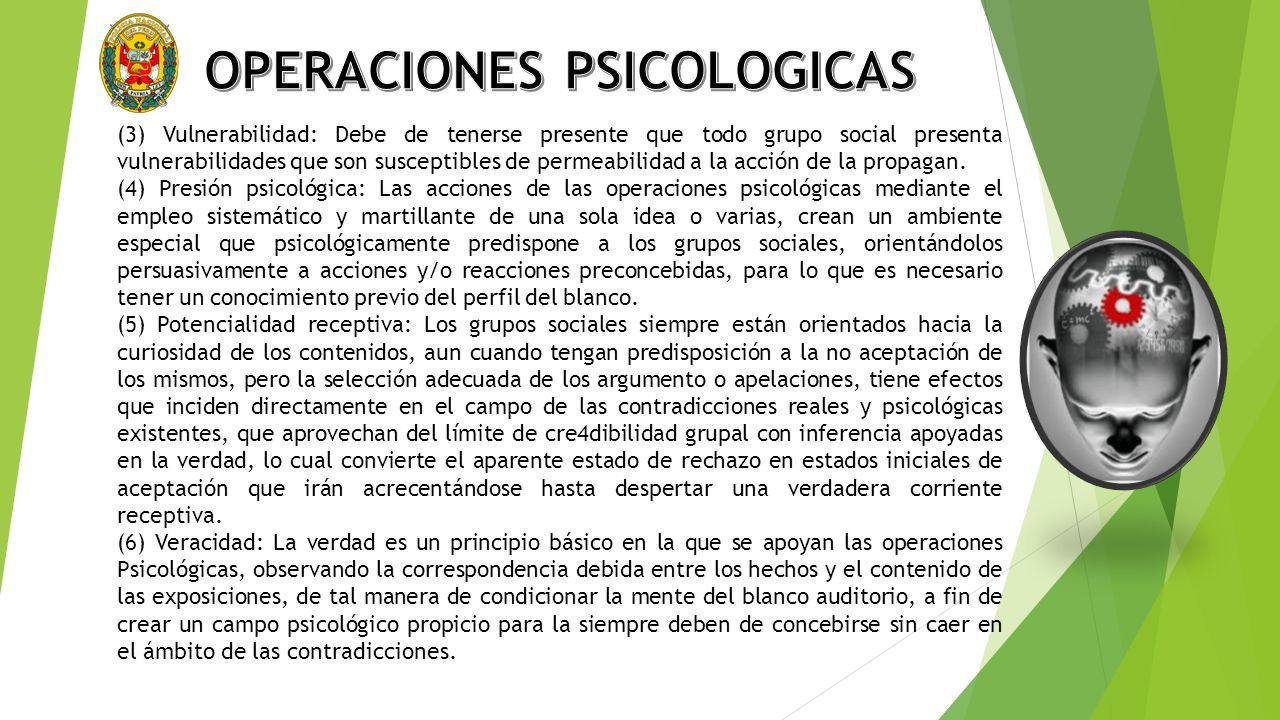 OPERACIONES PSICOLOGICAS

(3) Vulnerabilidad: Debe de tenerse presente que todo grupo social presenta vulnerabilidades que son susceptibles de permeabilidad a la acción de la propagan.

(4) Presión psicológica: Las acciones de las operaciones psicológicas mediante el empleo sistemático y martillante de una sola idea o varias, crean un ambiente especial que psicológicamente predispone a los grupos sociales, orientándolos persuasivamente a acciones y/o reacciones preconcebidas, para lo que es necesario tener un conocimiento previo del perfil del blanco.

(5) Potencialidad receptiva: Los grupos sociales siempre están orientados hacia la curiosidad de los contenidos, aun cuando tengan predisposición a la no aceptación de los mismos, pero la selección adecuada de los argumento o apelaciones, tiene efectos que inciden directamente en el campo de las contradicciones reales y psicológicas existentes, que aprovechan del límite de cre4dibilidad grupal con inferencia apoyadas en la verdad, lo cual convierte el aparente estado de rechazo en estados iniciales de aceptación que irán acrecentándose hasta despertar una verdadera corriente receptiva.

(6) Veracidad: La verdad es un principio básico en la que se apoyan las operaciones Psicológicas, observando la correspondencia debida entre los hechos y el contenido de las exposiciones, de tal manera de condicionar la mente del blanco auditorio, a fin de crear un campo psicológico propicio para la siempre deben de concebirse sin caer en el ámbito de las contradicciones.